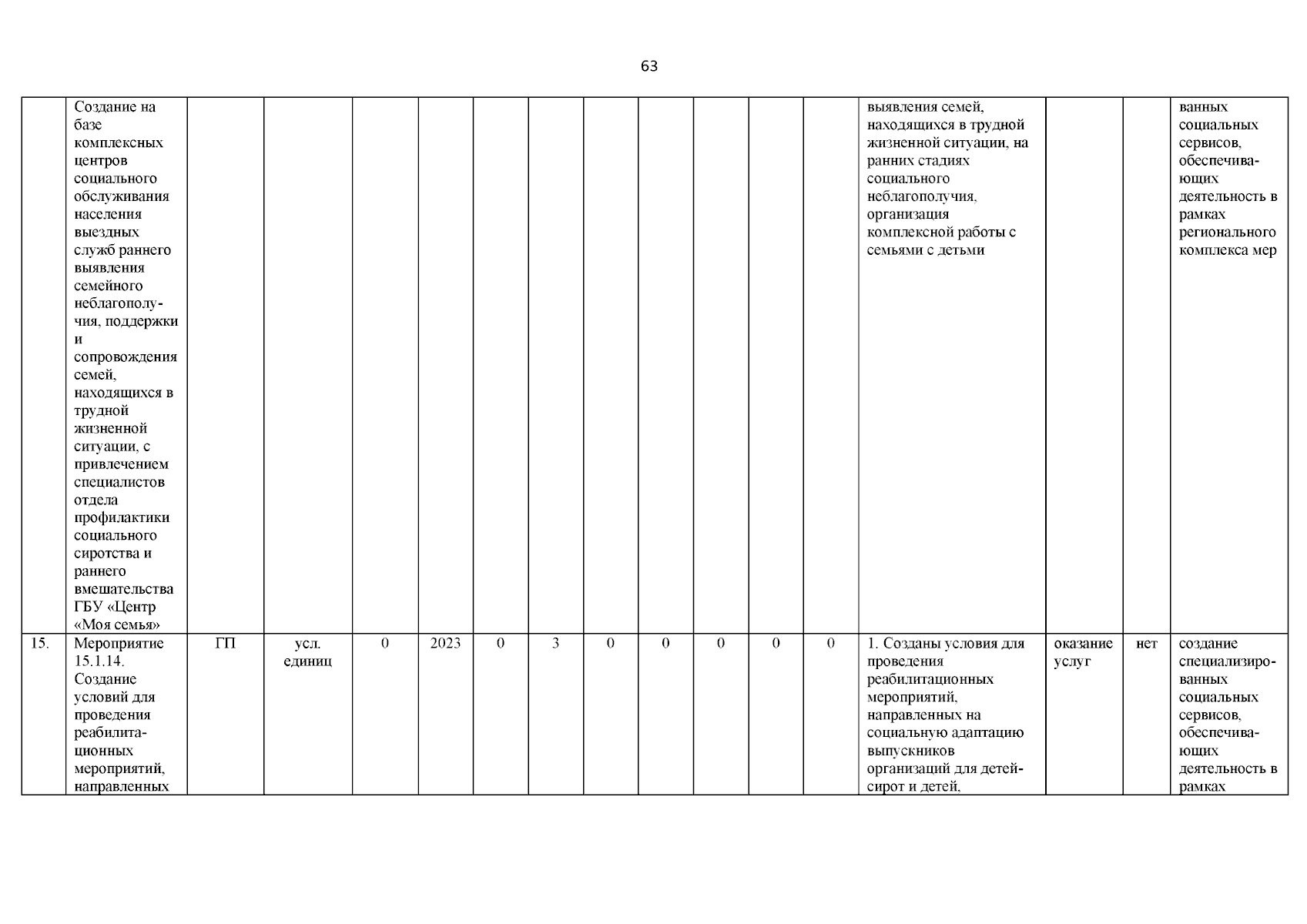 63

| | | | | | | | | | | | | | | | | |
|---|---|---|---|---|---|---|---|---|---|---|---|---|---|---|---|---|
| | Создание на базе комплексных центров социального обслуживания населения выездных служб раннего выявления семейного неблагополучия, поддержки и сопровождения семей, находящихся в трудной жизненной ситуации, с привлечением специалистов отдела профилактики социального сиротства и раннего вмешательства ГБУ «Центр «Моя семья» | | | | | | | | | | | | выявления семей, находящихся в трудной жизненной ситуации, на ранних стадиях социального неблагополучия, организация комплексной работы с семьями с детьми | | | ванных социальных сервисов, обеспечивающих деятельность в рамках регионального комплекса мер |
| 15. | Мероприятие 15.1.14. Создание условий для проведения реабилитационных мероприятий, направленных | ГП | усл. единиц | 0 | 2023 | 0 | 3 | 0 | 0 | 0 | 0 | 0 | 1. Созданы условия для проведения реабилитационных мероприятий, направленных на социальную адаптацию выпускников организаций для детей-сирот и детей, | оказание услуг | нет | создание специализированных социальных сервисов, обеспечивающих деятельность в рамках |